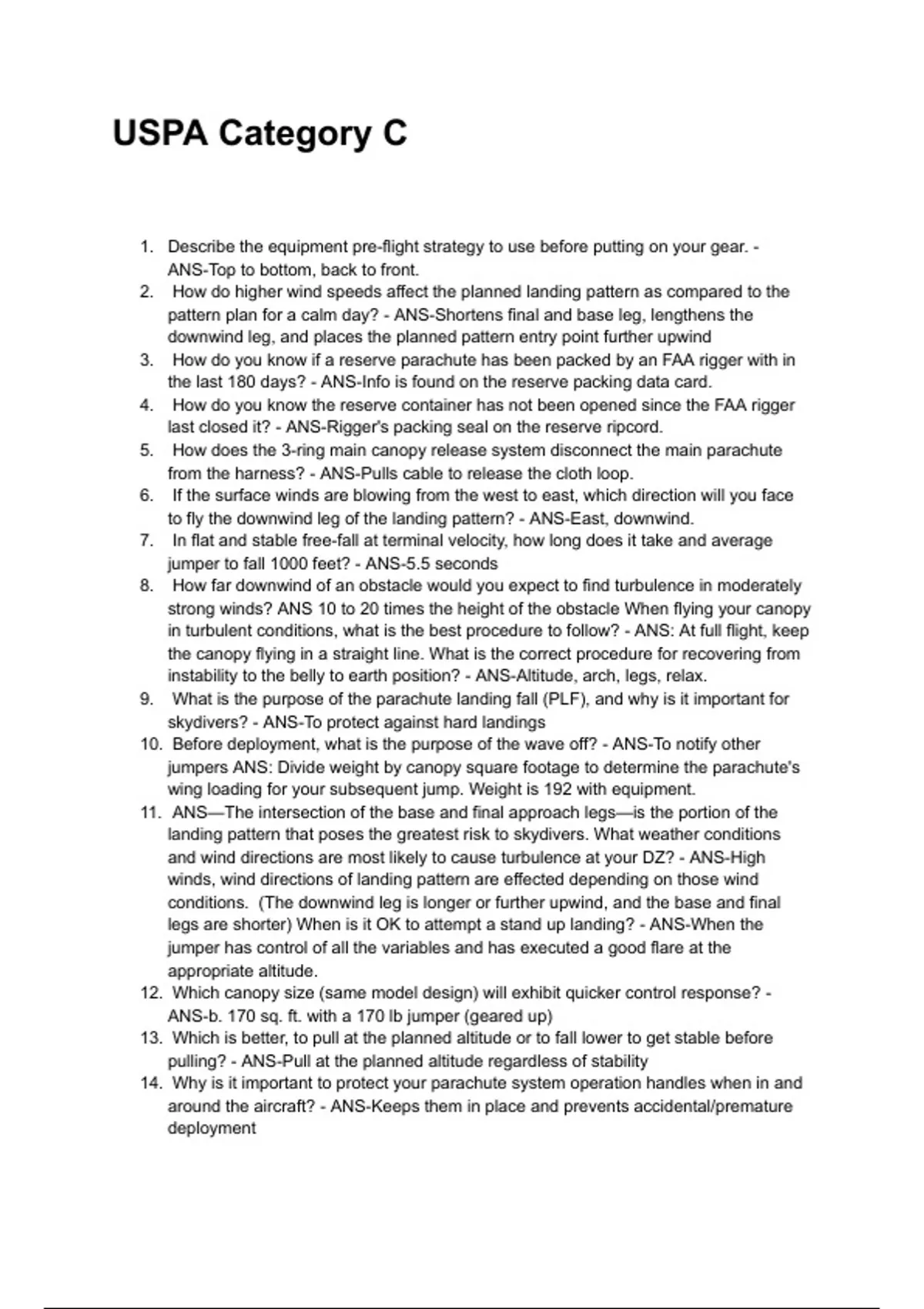 USPA Category C

1. Describe the equipment pre-flight strategy to use before putting on your gear. - ANS-Top to bottom, back to front.
2. How do higher wind speeds affect the planned landing pattern as compared to the pattern plan for a calm day? - ANS-Shortens final and base leg, lengthens the downwind leg, and places the planned pattern entry point further upwind
3. How do you know if a reserve parachute has been packed by an FAA rigger with in the last 180 days? - ANS-Info is found on the reserve packing data card.
4. How do you know the reserve container has not been opened since the FAA rigger last closed it? - ANS-Rigger's packing seal on the reserve ripcord.
5. How does the 3-ring main canopy release system disconnect the main parachute from the harness? - ANS-Pulls cable to release the cloth loop.
6. If the surface winds are blowing from the west to east, which direction will you face to fly the downwind leg of the landing pattern? - ANS-East, downwind.
7. In flat and stable free-fall at terminal velocity, how long does it take and average jumper to fall 1000 feet? - ANS-5.5 seconds
8. How far downwind of an obstacle would you expect to find turbulence in moderately strong winds? ANS 10 to 20 times the height of the obstacle When flying your canopy in turbulent conditions, what is the best procedure to follow? - ANS: At full flight, keep the canopy flying in a straight line. What is the correct procedure for recovering from instability to the belly to earth position? - ANS-Altitude, arch, legs, relax.
9. What is the purpose of the parachute landing fall (PLF), and why is it important for skydivers? - ANS-To protect against hard landings
10. Before deployment, what is the purpose of the wave off? - ANS-To notify other jumpers ANS: Divide weight by canopy square footage to determine the parachute's wing loading for your subsequent jump. Weight is 192 with equipment.
11. ANS—The intersection of the base and final approach legs—is the portion of the landing pattern that poses the greatest risk to skydivers. What weather conditions and wind directions are most likely to cause turbulence at your DZ? - ANS-High winds, wind directions of landing pattern are effected depending on those wind conditions. (The downwind leg is longer or further upwind, and the base and final legs are shorter) When is it OK to attempt a stand up landing? - ANS-When the jumper has control of all the variables and has executed a good flare at the appropriate altitude.
12. Which canopy size (same model design) will exhibit quicker control response? - ANS-b. 170 sq. ft. with a 170 lb jumper (geared up)
13. Which is better, to pull at the planned altitude or to fall lower to get stable before pulling? - ANS-Pull at the planned altitude regardless of stability
14. Why is it important to protect your parachute system operation handles when in and around the aircraft? - ANS-Keeps them in place and prevents accidental/premature deployment